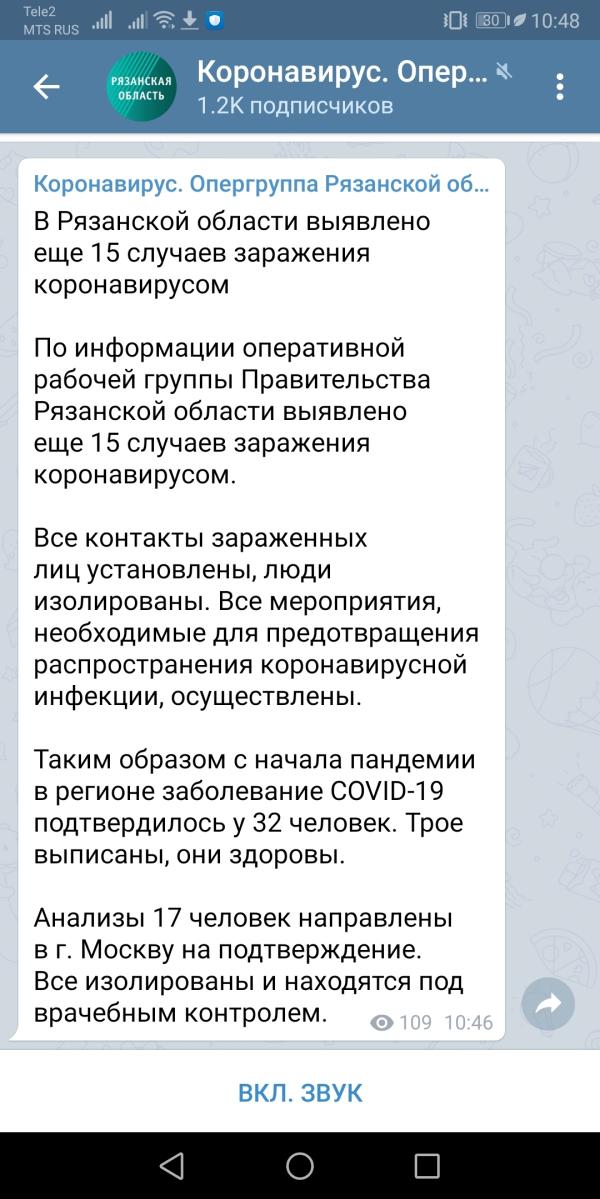 Tele2
MTS RUS
80
10:48

РЯЗАНСКАЯ ОБЛАСТЬ
Коронавирус. Опер...
1.2K подписчиков

Коронавирус. Опергруппа Рязанской об...
В Рязанской области выявлено еще 15 случаев заражения коронавирусом

По информации оперативной рабочей группы Правительства Рязанской области выявлено еще 15 случаев заражения коронавирусом.

Все контакты зараженных лиц установлены, люди изолированы. Все мероприятия, необходимые для предотвращения распространения коронавирусной инфекции, осуществлены.

Таким образом с начала пандемии в регионе заболевание COVID-19 подтвердилось у 32 человек. Трое выписаны, они здоровы.

Анализы 17 человек направлены в г. Москву на подтверждение. Все изолированы и находятся под врачебным контролем.
109 10:46

ВКЛ. ЗВУК